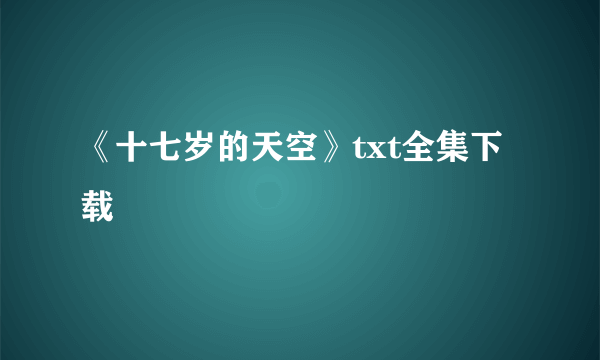 《十七岁的天空》txt全集下载